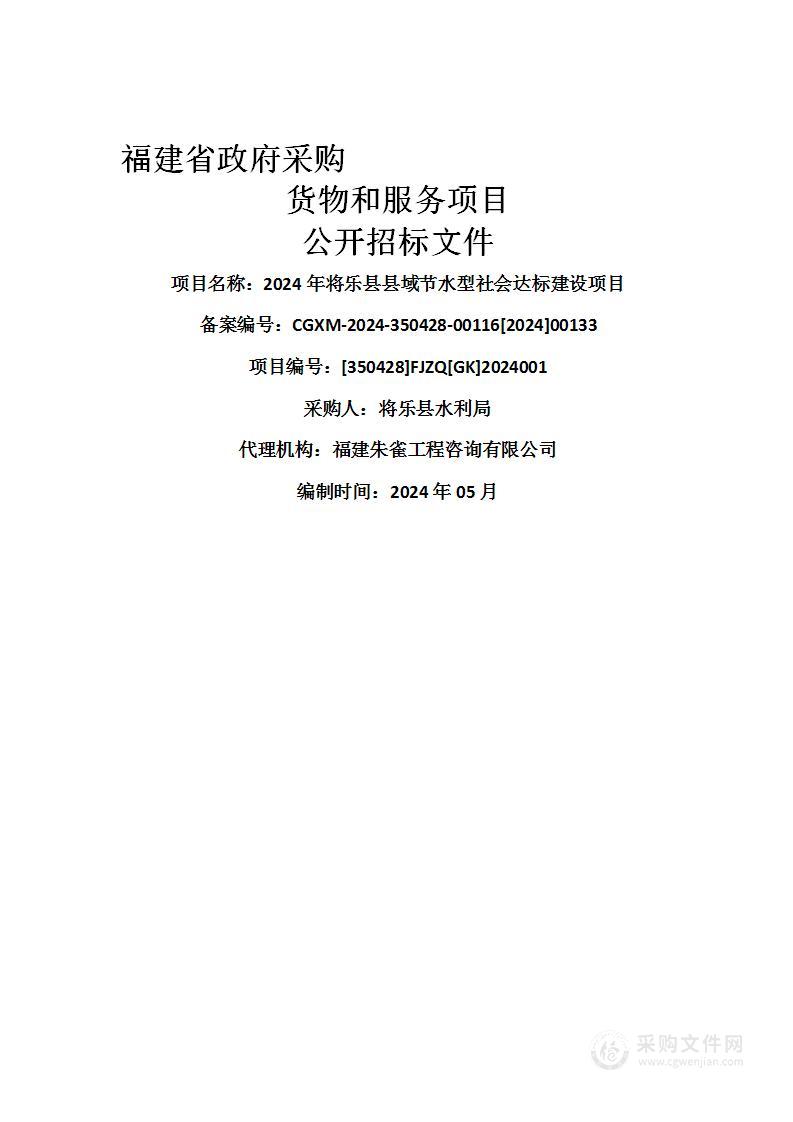 福建省政府采购
货物和服务项目
公开招标文件

项目名称：2024 年将乐县县域节水型社会达标建设项目

备案编号：CGXM-2024-350428-00116[2024]00133

项目编号：[350428]FJZQ[GK]2024001

采购人：将乐县水利局

代理机构：福建朱雀工程咨询有限公司

编制时间：2024 年 05 月

采购文件网
www.cgwenjian.com